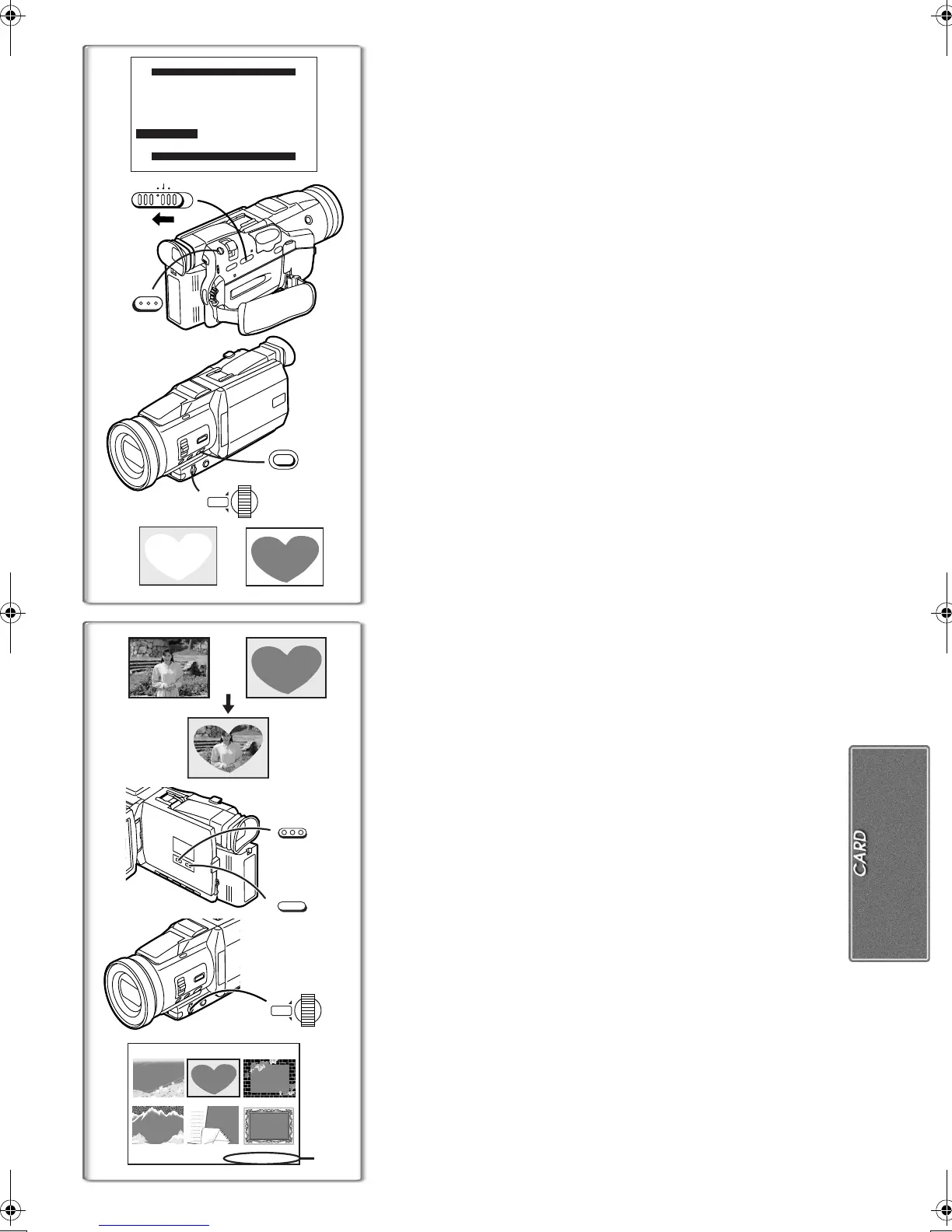 CARD